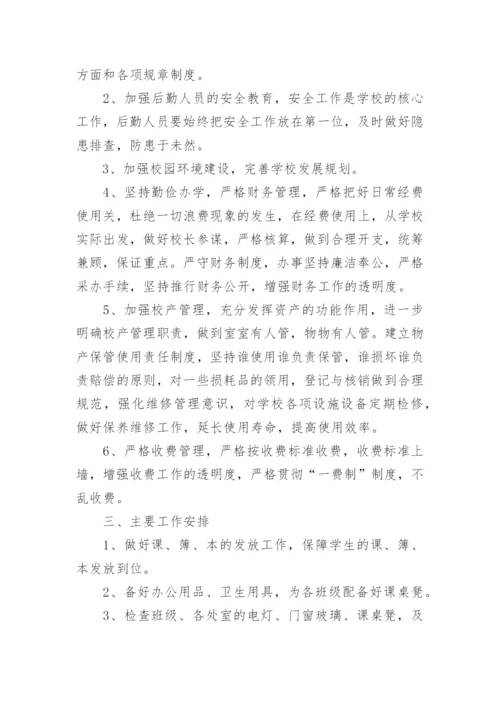 方面和各项规章制度。

2、加强后勤人员的安全教育，安全工作是学校的核心工作，后勤人员要始终把安全工作放在第一位，及时做好隐患排查，防患于未然。

3、加强校园环境建设，完善学校发展规划。

4、坚持勤俭办学，严格财务管理，严格把好日常经费使用关，杜绝一切浪费现象的发生，在经费使用上，从学校实际出发，做好校长参谋，严格核算，做到合理开支，统筹兼顾，保证重点。严守财务制度，办事坚持廉洁奉公，严格采办手续，坚持推行财务公开，增强财务工作的透明度。

5、加强校产管理，充分发挥资产的功能作用，进一步明确校产管理职责，做到室室有人管，物物有人管。建立物产保管使用责任制度，坚持谁使用谁负责保管，谁损坏谁负责赔偿的原则，对一些损耗品的领用，登记与核销做到合理规范，强化维修管理意识，对学校各项设施设备定期检修，做好保养维修工作，延长使用寿命，提高使用效率。

6、严格收费管理，严格按收费标准收费，收费标准上墙，增强收费工作的透明度，严格贯彻“一费制”制度，不乱收费。

三、主要工作安排

1、做好课、簿、本的发放工作，保障学生的课、簿、本发放到位。

2、备好办公用品、卫生用具，为各班级配备好课桌凳。

3、检查班级、各处室的电灯、门窗玻璃、课桌凳，及